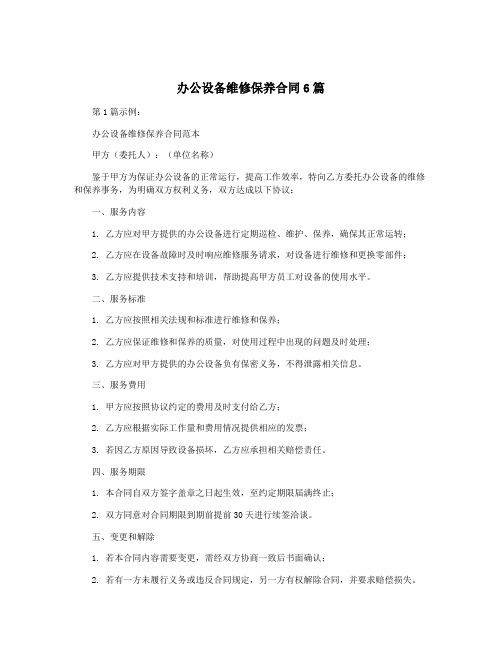 办公设备维修保养合同6篇

第1篇示例：

办公设备维修保养合同范本

甲方（委托人）：（单位名称）

鉴于甲方为保证办公设备的正常运行，提高工作效率，特向乙方委托办公设备的维修和保养事务，为明确双方权利义务，双方达成以下协议：

一、服务内容

1. 乙方应对甲方提供的办公设备进行定期巡检、维护、保养，确保其正常运转；

2. 乙方应在设备故障时及时响应维修服务请求，对设备进行维修和更换零部件；

3. 乙方应提供技术支持和培训，帮助提高甲方员工对设备的使用水平。

二、服务标准

1. 乙方应按照相关法规和标准进行维修和保养；

2. 乙方应保证维修和保养的质量，对使用过程中出现的问题及时处理；

3. 乙方应对甲方提供的办公设备负有保密义务，不得泄露相关信息。

三、服务费用

1. 甲方应按照协议约定的费用及时支付给乙方；

2. 乙方应根据实际工作量和费用情况提供相应的发票；

3. 若因乙方原因导致设备损坏，乙方应承担相关赔偿责任。

四、服务期限

1. 本合同自双方签字盖章之日起生效，至约定期限届满终止；

2. 双方同意对合同期限到期前提前30天进行续签洽谈。

五、变更和解除

1. 若本合同内容需要变更，需经双方协商一致后书面确认；

2. 若有一方未履行义务或违反合同规定，另一方有权解除合同，并要求赔偿损失。